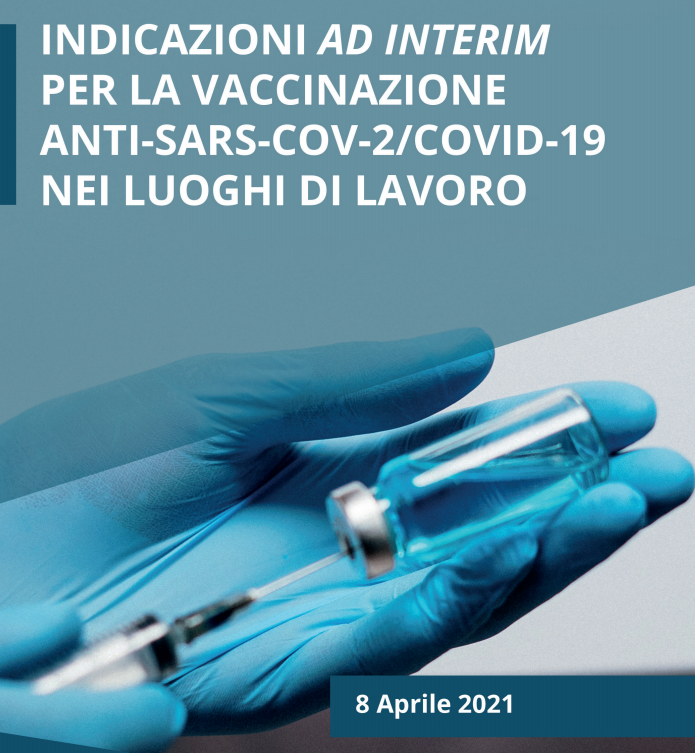 INDICAZIONI AD INTERIM PER LA VACCINAZIONE ANTI-SARS-COV-2/COVID-19 NEI LUOGHI DI LAVORO

8 Aprile 2021